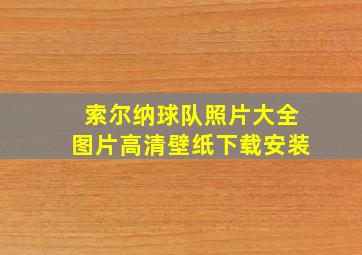 索尔纳球队照片大全
图片高清壁纸下载安装